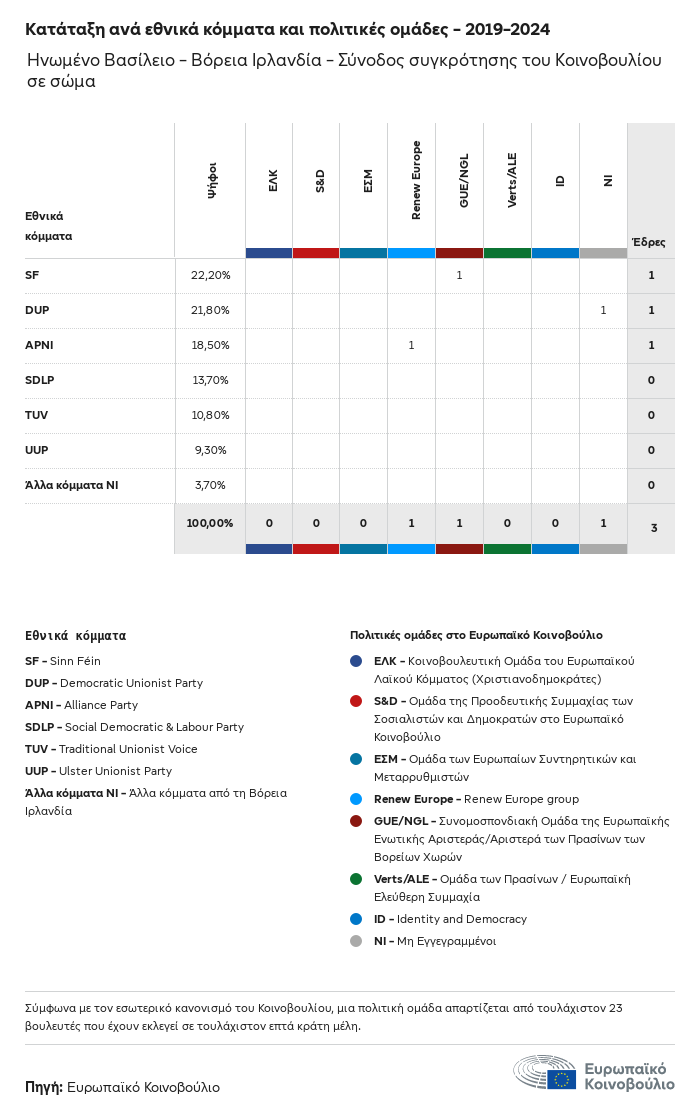 Κατάταξη ανά εθνικά κόμματα και πολιτικές ομάδες - 2019-2024

Ηνωμένο Βασίλειο - Βόρεια Ιρλανδία - Σύνοδος συγκρότησης του Κοινοβουλίου σε σώμα

| Εθνικά κόμματα | Ψήφοι | ΕΛΚ | S&D | ΕΣΜ | Renew Europe | GUE/NGL | Verts/ALE | ID | NI | Έδρες |
|---|---|---|---|---|---|---|---|---|---|---|
| SF | 22,20% | | | | | 1 | | | | 1 |
| DUP | 21,80% | | | | | | | | 1 | 1 |
| APNI | 18,50% | | | | 1 | | | | | 1 |
| SDLP | 13,70% | | | | | | | | | 0 |
| TUV | 10,80% | | | | | | | | | 0 |
| UUP | 9,30% | | | | | | | | | 0 |
| Άλλα κόμματα NI | 3,70% | | | | | | | | | 0 |
| | 100,00% | 0 | 0 | 0 | 1 | 1 | 0 | 0 | 1 | 3 |

Εθνικά κόμματα
SF - Sinn Féin
DUP - Democratic Unionist Party
APNI - Alliance Party
SDLP - Social Democratic & Labour Party
TUV - Traditional Unionist Voice
UUP - Ulster Unionist Party
Άλλα κόμματα NI - Άλλα κόμματα από τη Βόρεια Ιρλανδία

Πολιτικές ομάδες στο Ευρωπαϊκό Κοινοβούλιο
ΕΛΚ - Κοινοβουλευτική Ομάδα του Ευρωπαϊκού Λαϊκού Κόμματος (Χριστιανοδημοκράτες)
S&D - Ομάδα της Προοδευτικής Συμμαχίας των Σοσιαλιστών και Δημοκρατών στο Ευρωπαϊκό Κοινοβούλιο
ΕΣΜ - Ομάδα των Ευρωπαίων Συντηρητικών και Μεταρρυθμιστών
Renew Europe - Renew Europe group
GUE/NGL - Συνομοσπονδιακή Ομάδα της Ευρωπαϊκής Ενωτικής Αριστεράς/Αριστερά των Πρασίνων των Βορείων Χωρών
Verts/ALE - Ομάδα των Πρασίνων / Ευρωπαϊκή Ελεύθερη Συμμαχία
ID - Identity and Democracy
NI - Μη Εγγεγραμμένοι

Σύμφωνα με τον εσωτερικό κανονισμό του Κοινοβουλίου, μια πολιτική ομάδα απαρτίζεται από τουλάχιστον 23 βουλευτές που έχουν εκλεγεί σε τουλάχιστον επτά κράτη μέλη.

Πηγή: Ευρωπαϊκό Κοινοβούλιο

Ευρωπαϊκό Κοινοβούλιο